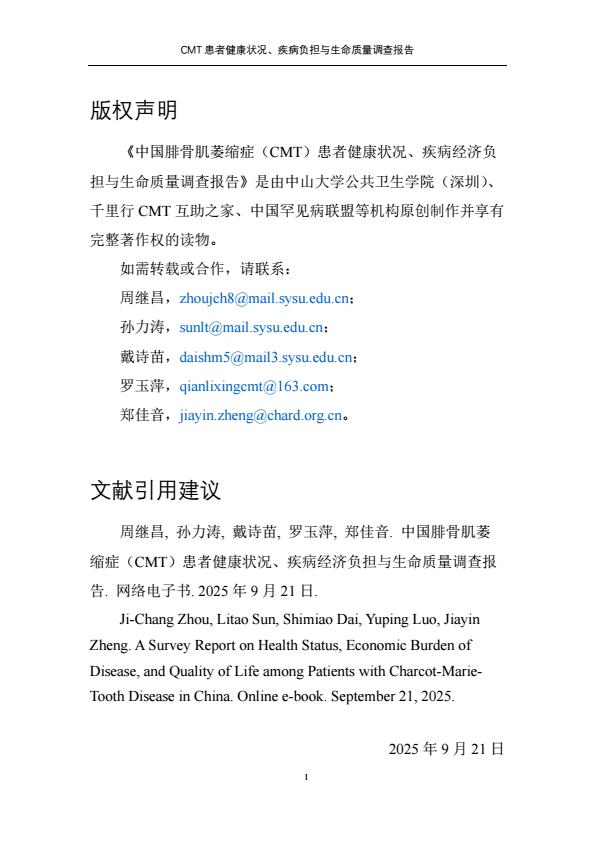 CMT 患者健康状况、疾病负担与生命质量调查报告

版权声明

《中国腓骨肌萎缩症（CMT）患者健康状况、疾病经济负担与生命质量调查报告》是由中山大学公共卫生学院（深圳）、千里行 CMT 互助之家、中国罕见病联盟等机构原创制作并享有完整著作权的读物。

如需转载或合作，请联系：

周继昌，zhoujch8@mail.sysu.edu.cn；

孙力涛，sunlt@mail.sysu.edu.cn；

戴诗苗，daishm5@mail3.sysu.edu.cn；

罗玉萍，qianlixingcmt@163.com；

郑佳音，jiayin.zheng@chard.org.cn。

文献引用建议

周继昌, 孙力涛, 戴诗苗, 罗玉萍, 郑佳音. 中国腓骨肌萎缩症（CMT）患者健康状况、疾病经济负担与生命质量调查报告. 网络电子书. 2025 年 9 月 21 日.

Ji-Chang Zhou, Litao Sun, Shimiao Dai, Yuping Luo, Jiayin Zheng. A Survey Report on Health Status, Economic Burden of Disease, and Quality of Life among Patients with Charcot-Marie-Tooth Disease in China. Online e-book. September 21, 2025.

2025 年 9 月 21 日

1